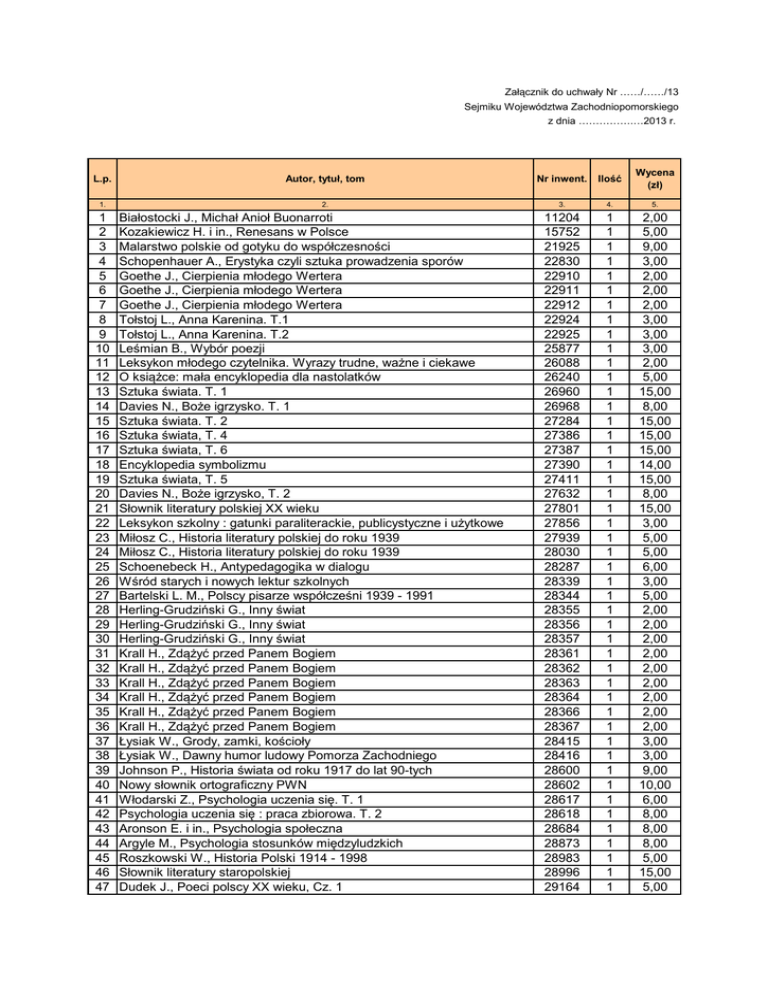 Załącznik do uchwały Nr ……/……/13
Sejmiku Województwa Zachodniopomorskiego
z dnia ……………….2013 r.

| L.p. | Autor, tytuł, tom | Nr inwent. | Ilość | Wycena (zł) |
|---|---|---|---|---|
| 1. | 2. | 3. | 4. | 5. |
| 1 | Białostocki J., Michał Anioł Buonarroti | 11204 | 1 | 2,00 |
| 2 | Kozakiewicz H. i in., Renesans w Polsce | 15752 | 1 | 5,00 |
| 3 | Malarstwo polskie od gotyku do współczesności | 21925 | 1 | 9,00 |
| 4 | Schopenhauer A., Erystyka czyli sztuka prowadzenia sporów | 22830 | 1 | 3,00 |
| 5 | Goethe J., Cierpienia młodego Wertera | 22910 | 1 | 2,00 |
| 6 | Goethe J., Cierpienia młodego Wertera | 22911 | 1 | 2,00 |
| 7 | Goethe J., Cierpienia młodego Wertera | 22912 | 1 | 2,00 |
| 8 | Tołstoj L., Anna Karenina. T.1 | 22924 | 1 | 3,00 |
| 9 | Tołstoj L., Anna Karenina. T.2 | 22925 | 1 | 3,00 |
| 10 | Leśmian B., Wybór poezji | 25877 | 1 | 3,00 |
| 11 | Leksykon młodego czytelnika. Wyrazy trudne, ważne i ciekawe | 26088 | 1 | 2,00 |
| 12 | O książce: mała encyklopedia dla nastolatków | 26240 | 1 | 5,00 |
| 13 | Sztuka świata. T. 1 | 26960 | 1 | 15,00 |
| 14 | Davies N., Boże igrzysko. T. 1 | 26968 | 1 | 8,00 |
| 15 | Sztuka świata. T. 2 | 27284 | 1 | 15,00 |
| 16 | Sztuka świata, T. 4 | 27386 | 1 | 15,00 |
| 17 | Sztuka świata, T. 6 | 27387 | 1 | 15,00 |
| 18 | Encyklopedia symbolizmu | 27390 | 1 | 14,00 |
| 19 | Sztuka świata, T. 5 | 27411 | 1 | 15,00 |
| 20 | Davies N., Boże igrzysko, T. 2 | 27632 | 1 | 8,00 |
| 21 | Słownik literatury polskiej XX wieku | 27801 | 1 | 15,00 |
| 22 | Leksykon szkolny : gatunki paraliterackie, publicystyczne i użytkowe | 27856 | 1 | 3,00 |
| 23 | Miłosz C., Historia literatury polskiej do roku 1939 | 27939 | 1 | 5,00 |
| 24 | Miłosz C., Historia literatury polskiej do roku 1939 | 28030 | 1 | 5,00 |
| 25 | Schoenebeck H., Antypedagogika w dialogu | 28287 | 1 | 6,00 |
| 26 | Wśród starych i nowych lektur szkolnych | 28339 | 1 | 3,00 |
| 27 | Bartelski L. M., Polscy pisarze współcześni 1939 - 1991 | 28344 | 1 | 5,00 |
| 28 | Herling-Grudziński G., Inny świat | 28355 | 1 | 2,00 |
| 29 | Herling-Grudziński G., Inny świat | 28356 | 1 | 2,00 |
| 30 | Herling-Grudziński G., Inny świat | 28357 | 1 | 2,00 |
| 31 | Krall H., Zdążyć przed Panem Bogiem | 28361 | 1 | 2,00 |
| 32 | Krall H., Zdążyć przed Panem Bogiem | 28362 | 1 | 2,00 |
| 33 | Krall H., Zdążyć przed Panem Bogiem | 28363 | 1 | 2,00 |
| 34 | Krall H., Zdążyć przed Panem Bogiem | 28364 | 1 | 2,00 |
| 35 | Krall H., Zdążyć przed Panem Bogiem | 28366 | 1 | 2,00 |
| 36 | Krall H., Zdążyć przed Panem Bogiem | 28367 | 1 | 2,00 |
| 37 | Łysiak W., Grody, zamki, kościoły | 28415 | 1 | 3,00 |
| 38 | Łysiak W., Dawny humor ludowy Pomorza Zachodniego | 28416 | 1 | 3,00 |
| 39 | Johnson P., Historia świata od roku 1917 do lat 90-tych | 28600 | 1 | 9,00 |
| 40 | Nowy słownik ortograficzny PWN | 28602 | 1 | 10,00 |
| 41 | Włodarski Z., Psychologia uczenia się. T. 1 | 28617 | 1 | 6,00 |
| 42 | Psychologia uczenia się : praca zbiorowa. T. 2 | 28618 | 1 | 8,00 |
| 43 | Aronson E. i in., Psychologia społeczna | 28684 | 1 | 8,00 |
| 44 | Argyle M., Psychologia stosunków międzyludzkich | 28873 | 1 | 8,00 |
| 45 | Roszkowski W., Historia Polski 1914 - 1998 | 28983 | 1 | 5,00 |
| 46 | Słownik literatury staropolskiej | 28996 | 1 | 15,00 |
| 47 | Dudek J., Poeci polscy XX wieku, Cz. 1 | 29164 | 1 | 5,00 |